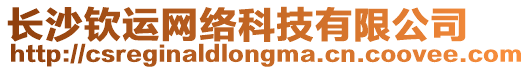 长沙钦运网络科技有限公司
http://csreginaldlongma.cn.coovee.com